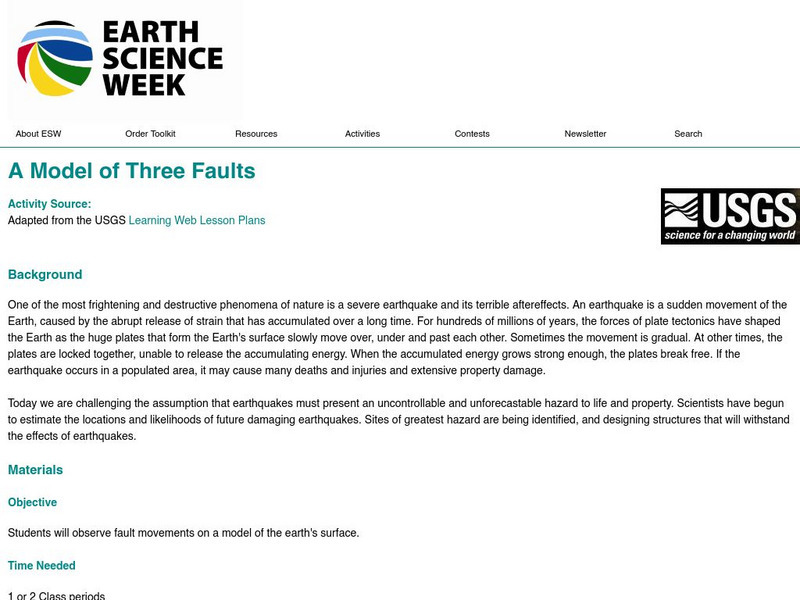 EARTH SCIENCE WEEK

About ESW Order Toolkit Resources Activities Contests Newsletter Search

A Model of Three Faults

Activity Source:
Adapted from the USGS Learning Web Lesson Plans

USGS
science for a changing world

Background

One of the most frightening and destructive phenomena of nature is a severe earthquake and its terrible aftereffects. An earthquake is a sudden movement of the Earth, caused by the abrupt release of strain that has accumulated over a long time. For hundreds of millions of years, the forces of plate tectonics have shaped the Earth as the huge plates that form the Earth's surface slowly move over, under and past each other. Sometimes the movement is gradual. At other times, the plates are locked together, unable to release the accumulating energy. When the accumulated energy grows strong enough, the plates break free. If the earthquake occurs in a populated area, it may cause many deaths and injuries and extensive property damage.

Today we are challenging the assumption that earthquakes must present an uncontrollable and unforecastable hazard to life and property. Scientists have begun to estimate the locations and likelihoods of future damaging earthquakes. Sites of greatest hazard are being identified, and designing structures that will withstand the effects of earthquakes.

Materials

Objective

Students will observe fault movements on a model of the earth's surface.

Time Needed

1 or 2 Class periods